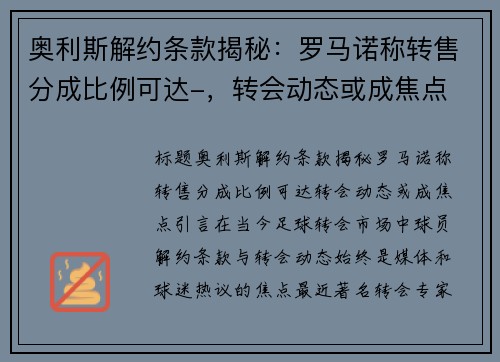 奥利斯解约条款揭秘：罗马诺称转售分成比例可达-，转会动态或成焦点

标题奥利斯解约条款揭秘罗马诺称转售分成比例可达转会动态或成焦点引言在当今足球转会市场中球员解约条款与转会动态始终是媒体和球迷热议的焦点最近著名转会专家